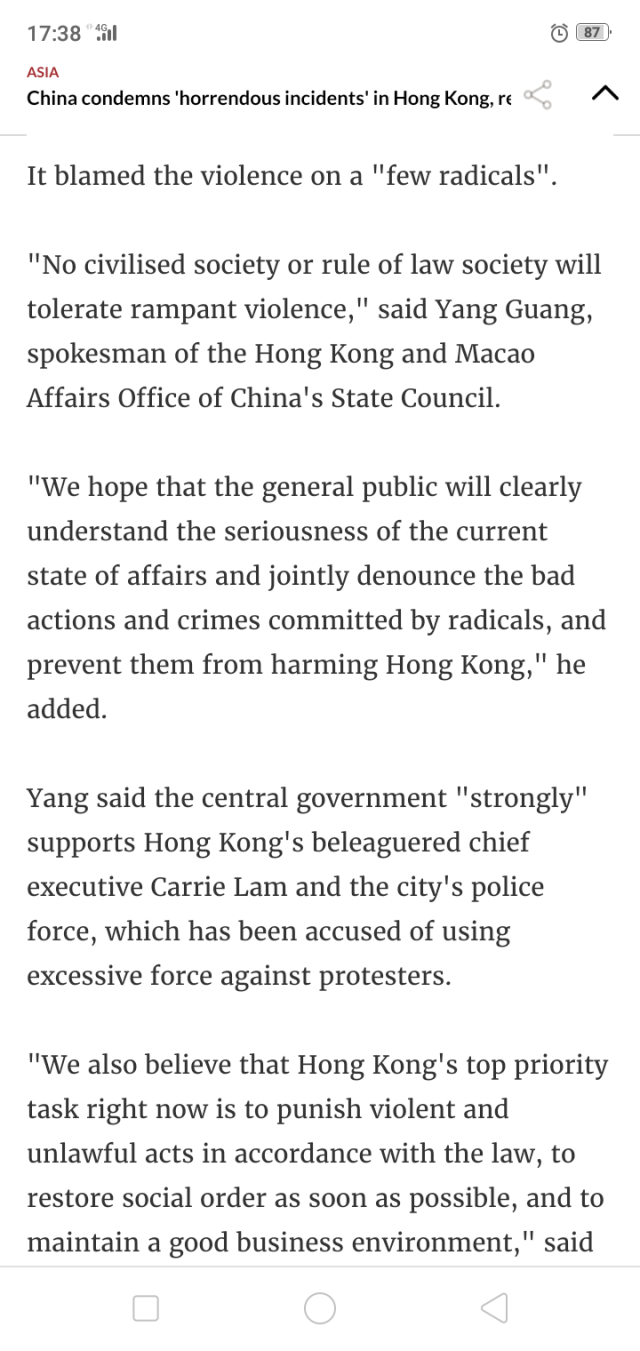 17:38 4G 87

ASIA
China condemns 'horrendous incidents' in Hong Kong, re

It blamed the violence on a "few radicals".

"No civilised society or rule of law society will tolerate rampant violence," said Yang Guang, spokesman of the Hong Kong and Macao Affairs Office of China's State Council.

"We hope that the general public will clearly understand the seriousness of the current state of affairs and jointly denounce the bad actions and crimes committed by radicals, and prevent them from harming Hong Kong," he added.

Yang said the central government "strongly" supports Hong Kong's beleaguered chief executive Carrie Lam and the city's police force, which has been accused of using excessive force against protesters.

"We also believe that Hong Kong's top priority task right now is to punish violent and unlawful acts in accordance with the law, to restore social order as soon as possible, and to maintain a good business environment," said